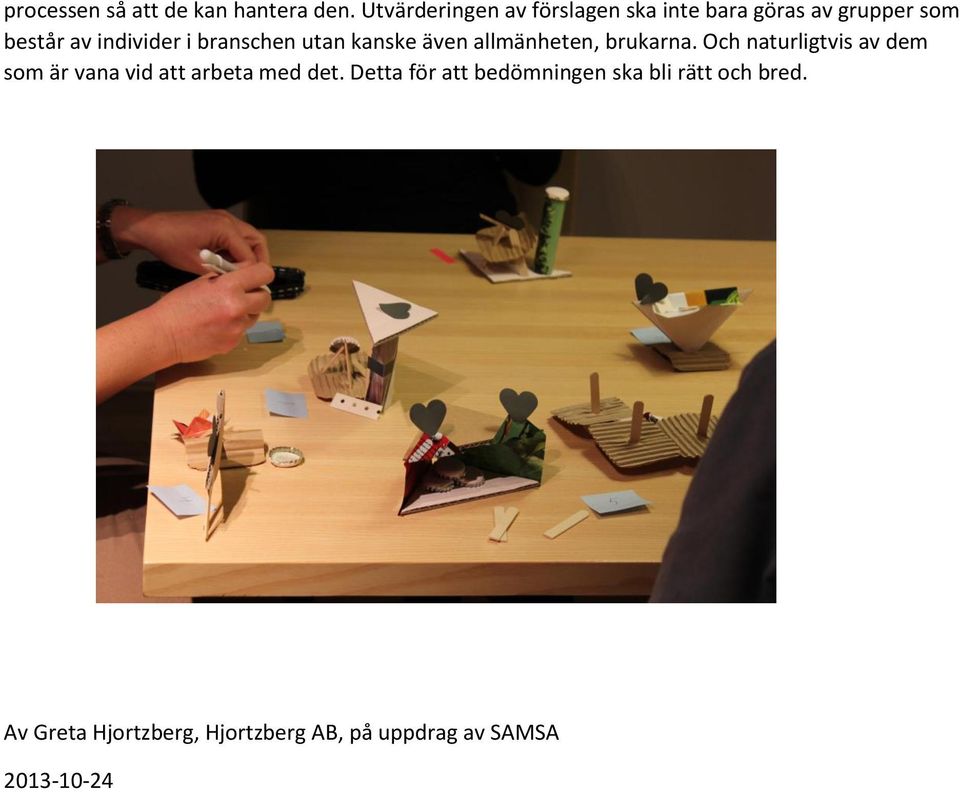 processen så att de kan hantera den. Utvärderingen av förslagen ska inte bara göras av grupper som består av individer i branschen utan kanske även allmänheten, brukarna. Och naturligtvis av dem som är vana vid att arbeta med det. Detta för att bedömningen ska bli rätt och bred.

Av Greta Hjortzberg, Hjortzberg AB, på uppdrag av SAMSA

2013-10-24